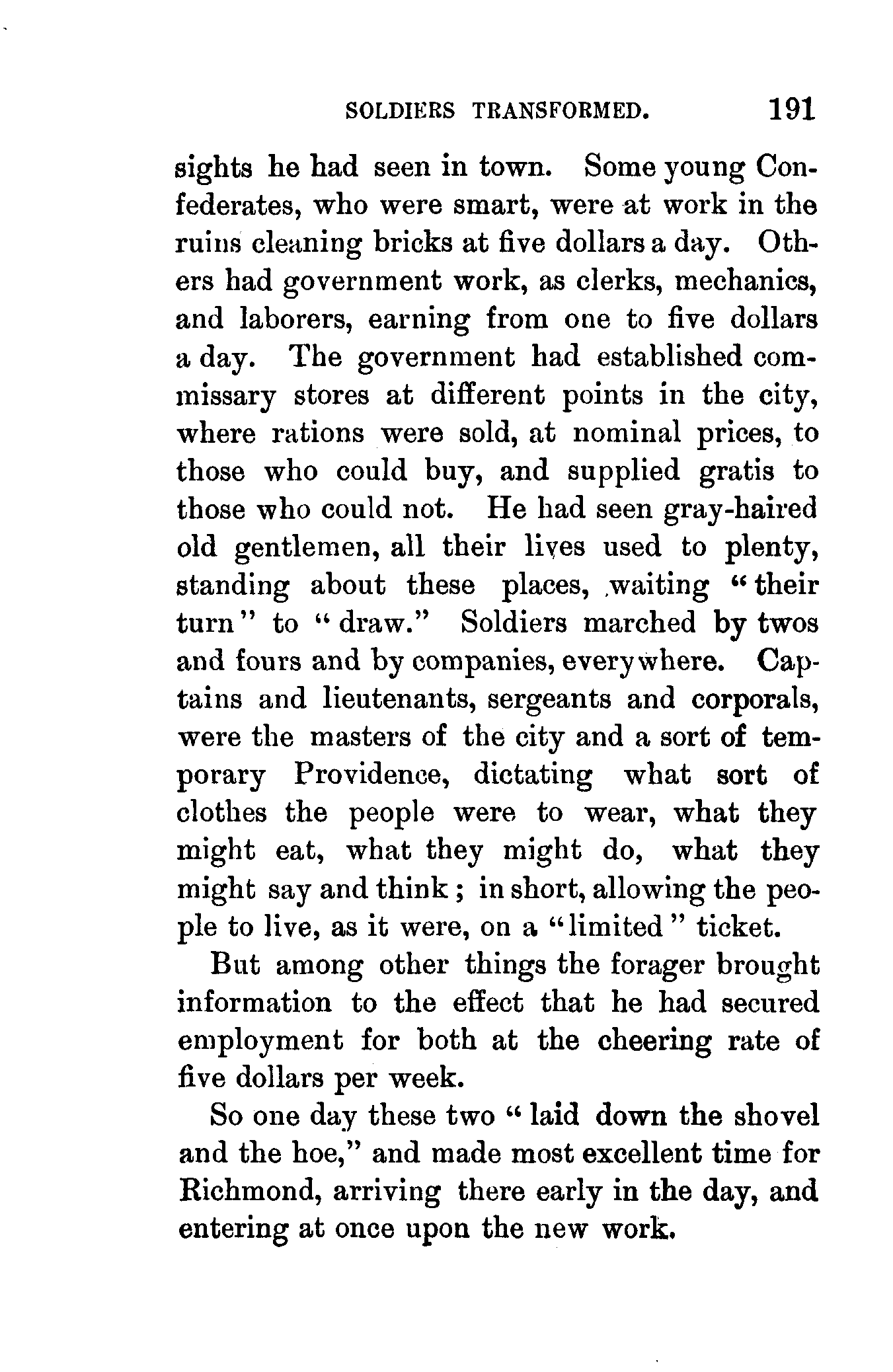 SOLDIERS TRANSFORMED. 191

sights he had seen in town. Some young Confederates, who were smart, were at work in the ruins cleaning bricks at five dollars a day. Others had government work, as clerks, mechanics, and laborers, earning from one to five dollars a day. The government had established commissary stores at different points in the city, where rations were sold, at nominal prices, to those who could buy, and supplied gratis to those who could not. He had seen gray-haired old gentlemen, all their lives used to plenty, standing about these places, waiting "their turn" to "draw." Soldiers marched by twos and fours and by companies, everywhere. Captains and lieutenants, sergeants and corporals, were the masters of the city and a sort of temporary Providence, dictating what sort of clothes the people were to wear, what they might eat, what they might do, what they might say and think; in short, allowing the people to live, as it were, on a "limited" ticket.

But among other things the forager brought information to the effect that he had secured employment for both at the cheering rate of five dollars per week.

So one day these two "laid down the shovel and the hoe," and made most excellent time for Richmond, arriving there early in the day, and entering at once upon the new work.